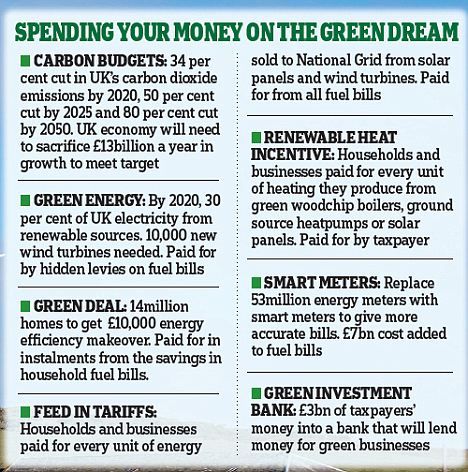 SPENDING YOUR MONEY ON THE GREEN DREAM

■ CARBON BUDGETS: 34 per cent cut in UK's carbon dioxide emissions by 2020, 50 per cent cut by 2025 and 80 per cent cut by 2050. UK economy will need to sacrifice £13billion a year in growth to meet target

■ GREEN ENERGY: By 2020, 30 per cent of UK electricity from renewable sources. 10,000 new wind turbines needed. Paid for by hidden levies on fuel bills

■ GREEN DEAL: 14million homes to get £10,000 energy efficiency makeover. Paid for in instalments from the savings in household fuel bills.

■ FEED IN TARIFFS: Households and businesses paid for every unit of energy sold to National Grid from solar panels and wind turbines. Paid for from all fuel bills

■ RENEWABLE HEAT INCENTIVE: Households and businesses paid for every unit of heating they produce from green woodchip boilers, ground source heatpumps or solar panels. Paid for by taxpayer

■ SMART METERS: Replace 53million energy meters with smart meters to give more accurate bills. £7bn cost added to fuel bills

■ GREEN INVESTMENT BANK: £3bn of taxpayers' money into a bank that will lend money for green businesses